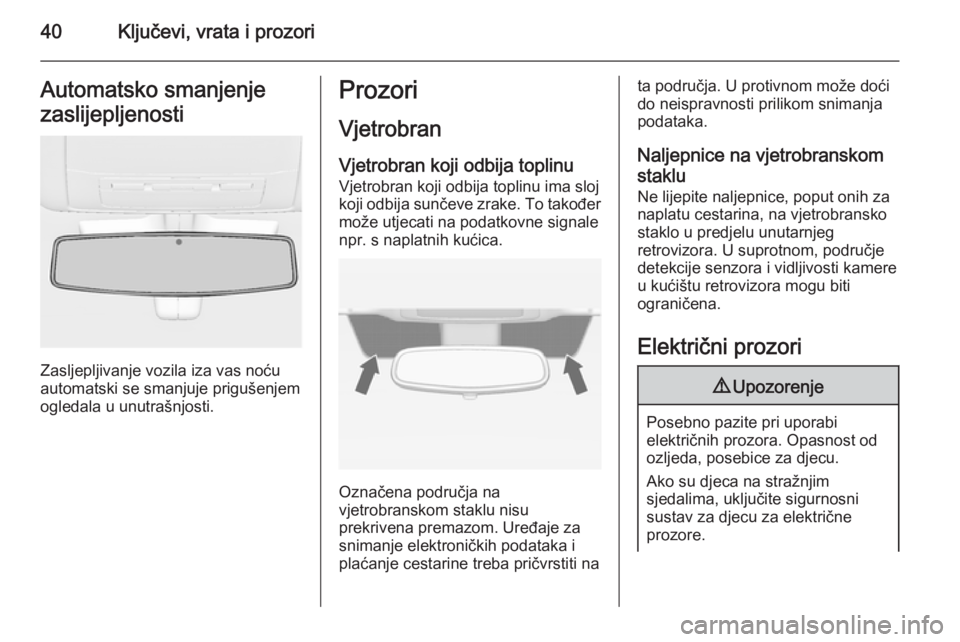 40 Ključevi, vrata i prozori

Automatsko smanjenje zaslijepljenosti

Zasljepljivanje vozila iza vas noću automatski se smanjuje prigušenjem ogledala u unutrašnjosti.

Prozori

Vjetrobran

Vjetrobran koji odbija toplinu
Vjetrobran koji odbija toplinu ima sloj koji odbija sunčeve zrake. To također može utjecati na podatkovne signale npr. s naplatnih kućica.

Označena područja na vjetrobranskom staklu nisu prekrivena premazom. Uređaje za snimanje elektroničkih podataka i plaćanje cestarine treba pričvrstiti na ta područja. U protivnom može doći do neispravnosti prilikom snimanja podataka.

Naljepnice na vjetrobranskom staklu
Ne lijepite naljepnice, poput onih za naplatu cestarina, na vjetrobransko staklo u predjelu unutarnjeg retrovizora. U suprotnom, područje detekcije senzora i vidljivosti kamere u kućištu retrovizora mogu biti ograničena.

Električni prozori

⚠ Upozorenje

Posebno pazite pri uporabi električnih prozora. Opasnost od ozljeda, posebice za djecu.

Ako su djeca na stražnjim sjedalima, uključite sigurnosni sustav za djecu za električne prozore.

carmanualsonline.info